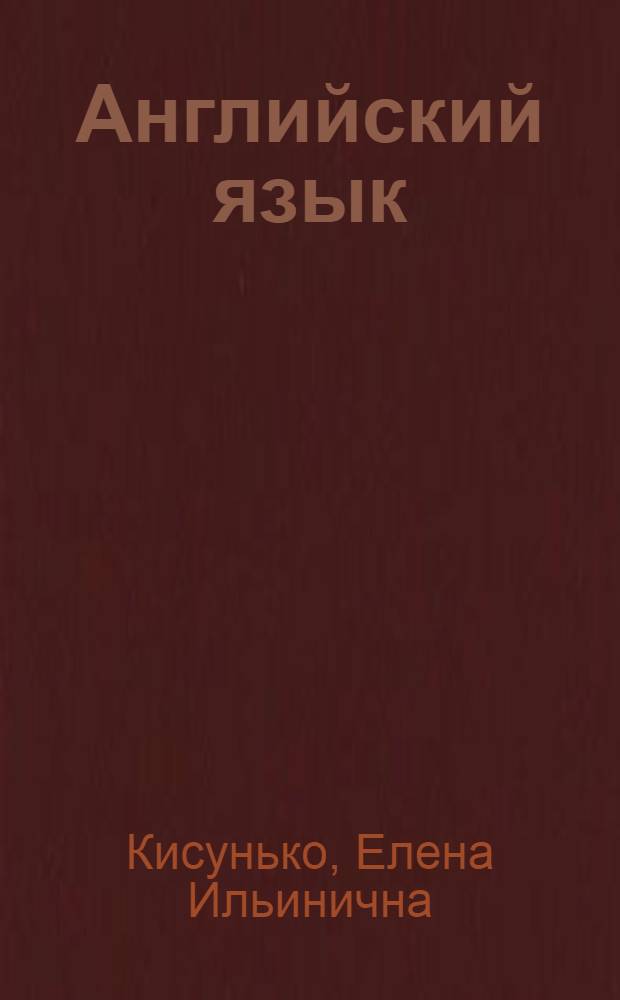 Английский язык

Кисунько, Елена Ильинична